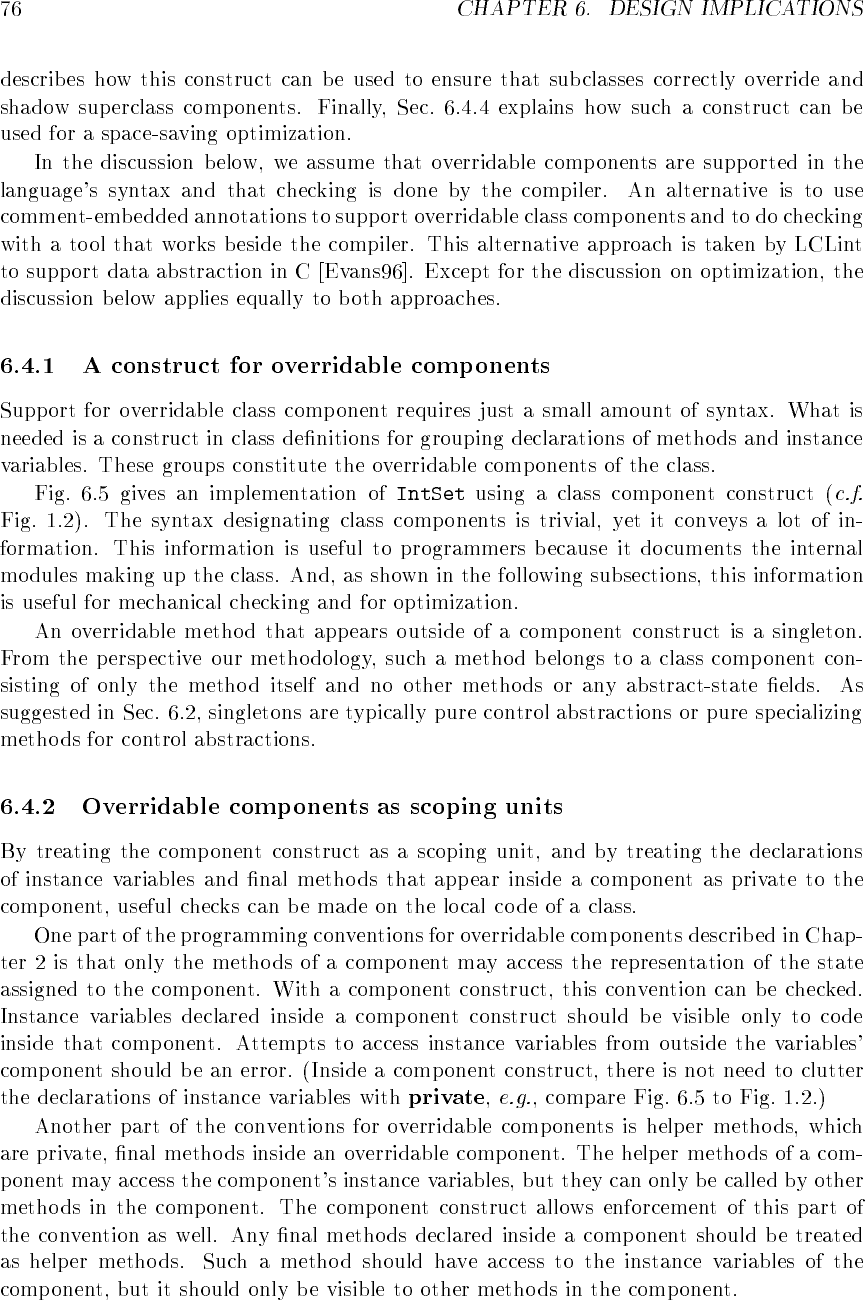 76 CHAPTER 6. DESIGN IMPLICATIONS

describes how this construct can be used to ensure that subclasses correctly override and shadow superclass components. Finally, Sec. 6.4.4 explains how such a construct can be used for a space-saving optimization.

In the discussion below, we assume that overridable components are supported in the language's syntax and that checking is done by the compiler. An alternative is to use comment-embedded annotations to support overridable class components and to do checking with a tool that works beside the compiler. This alternative approach is taken by LCLint to support data abstraction in C [Evans96]. Except for the discussion on optimization, the discussion below applies equally to both approaches.

6.4.1 A construct for overridable components

Support for overridable class component requires just a small amount of syntax. What is needed is a construct in class definitions for grouping declarations of methods and instance variables. These groups constitute the overridable components of the class.

Fig. 6.5 gives an implementation of IntSet using a class component construct (c.f. Fig. 1.2). The syntax designating class components is trivial, yet it conveys a lot of information. This information is useful to programmers because it documents the internal modules making up the class. And, as shown in the following subsections, this information is useful for mechanical checking and for optimization.

An overridable method that appears outside of a component construct is a singleton. From the perspective our methodology, such a method belongs to a class component consisting of only the method itself and no other methods or any abstract-state fields. As suggested in Sec. 6.2, singletons are typically pure control abstractions or pure specializing methods for control abstractions.

6.4.2 Overridable components as scoping units

By treating the component construct as a scoping unit, and by treating the declarations of instance variables and final methods that appear inside a component as private to the component, useful checks can be made on the local code of a class.

One part of the programming conventions for overridable components described in Chapter 2 is that only the methods of a component may access the representation of the state assigned to the component. With a component construct, this convention can be checked. Instance variables declared inside a component construct should be visible only to code inside that component. Attempts to access instance variables from outside the variables' component should be an error. (Inside a component construct, there is not need to clutter the declarations of instance variables with private, e.g., compare Fig. 6.5 to Fig. 1.2.)

Another part of the conventions for overridable components is helper methods, which are private, final methods inside an overridable component. The helper methods of a component may access the component's instance variables, but they can only be called by other methods in the component. The component construct allows enforcement of this part of the convention as well. Any final methods declared inside a component should be treated as helper methods. Such a method should have access to the instance variables of the component, but it should only be visible to other methods in the component.